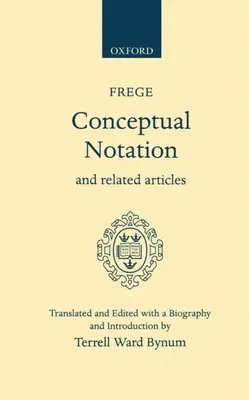 OXFORD

FREGE

Conceptual Notation

and related articles

Translated and Edited with a Biography and Introduction by

Terrell Ward Bynum